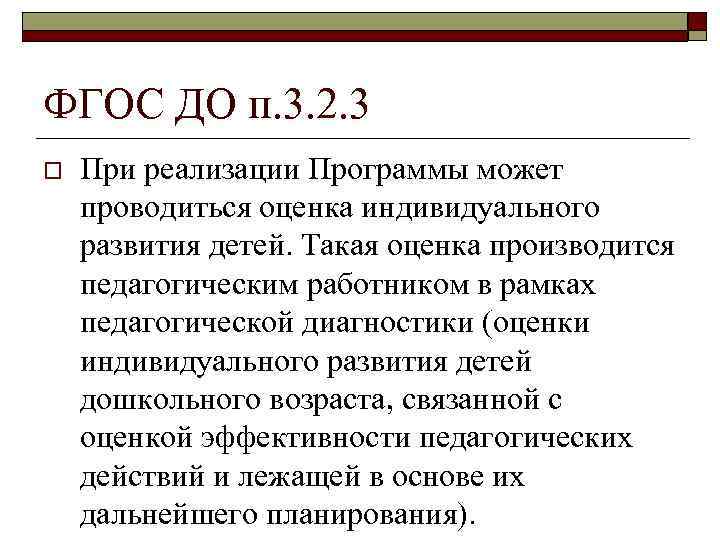 ФГОС ДО п.3.2.3

При реализации Программы может проводиться оценка индивидуального развития детей. Такая оценка производится педагогическим работником в рамках педагогической диагностики (оценки индивидуального развития детей дошкольного возраста, связанной с оценкой эффективности педагогических действий и лежащей в основе их дальнейшего планирования).